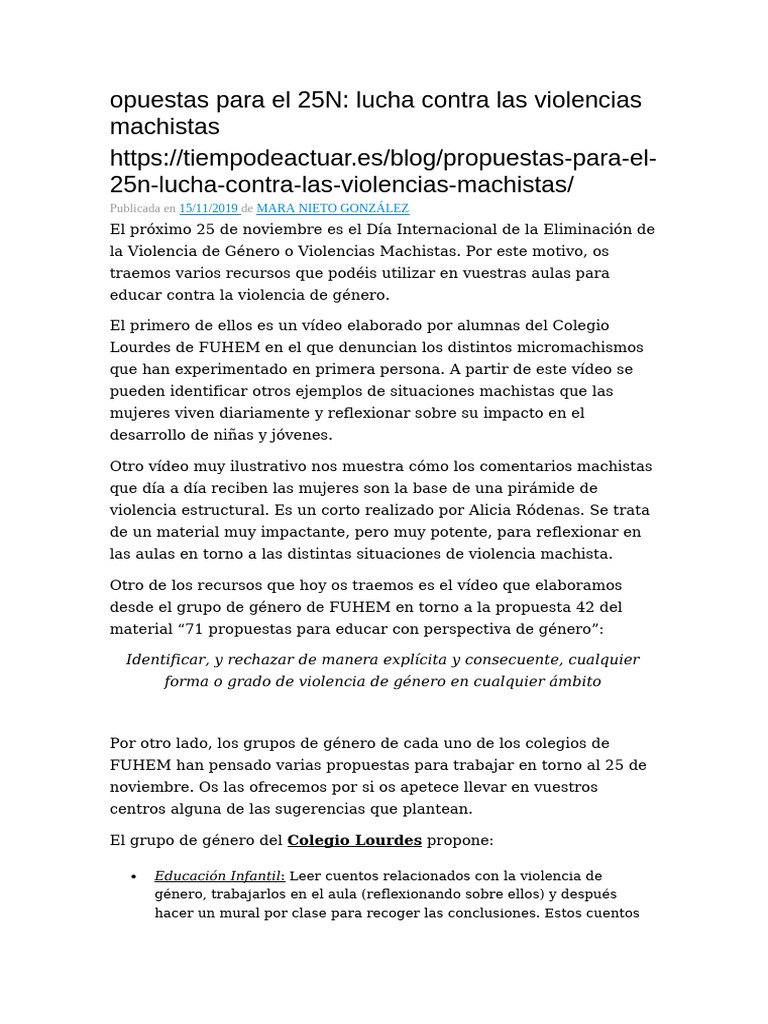 opuestas para el 25N: lucha contra las violencias machistas
https://tiempodeactuar.es/blog/propuestas-para-el-25n-lucha-contra-las-violencias-machistas/

Publicada en 15/11/2019 de MARA NIETO GONZÁLEZ

El próximo 25 de noviembre es el Día Internacional de la Eliminación de la Violencia de Género o Violencias Machistas. Por este motivo, os traemos varios recursos que podéis utilizar en vuestras aulas para educar contra la violencia de género.

El primero de ellos es un vídeo elaborado por alumnas del Colegio Lourdes de FUHEM en el que denuncian los distintos micromachismos que han experimentado en primera persona. A partir de este vídeo se pueden identificar otros ejemplos de situaciones machistas que las mujeres viven diariamente y reflexionar sobre su impacto en el desarrollo de niñas y jóvenes.

Otro vídeo muy ilustrativo nos muestra cómo los comentarios machistas que día a día reciben las mujeres son la base de una pirámide de violencia estructural. Es un corto realizado por Alicia Ródenas. Se trata de un material muy impactante, pero muy potente, para reflexionar en las aulas en torno a las distintas situaciones de violencia machista.

Otro de los recursos que hoy os traemos es el vídeo que elaboramos desde el grupo de género de FUHEM en torno a la propuesta 42 del material “71 propuestas para educar con perspectiva de género”:

Identificar, y rechazar de manera explícita y consecuente, cualquier forma o grado de violencia de género en cualquier ámbito

Por otro lado, los grupos de género de cada uno de los colegios de FUHEM han pensado varias propuestas para trabajar en torno al 25 de noviembre. Os las ofrecemos por si os apetece llevar en vuestros centros alguna de las sugerencias que plantean.

El grupo de género del Colegio Lourdes propone:

• Educación Infantil: Leer cuentos relacionados con la violencia de género, trabajarlos en el aula (reflexionando sobre ellos) y después hacer un mural por clase para recoger las conclusiones. Estos cuentos